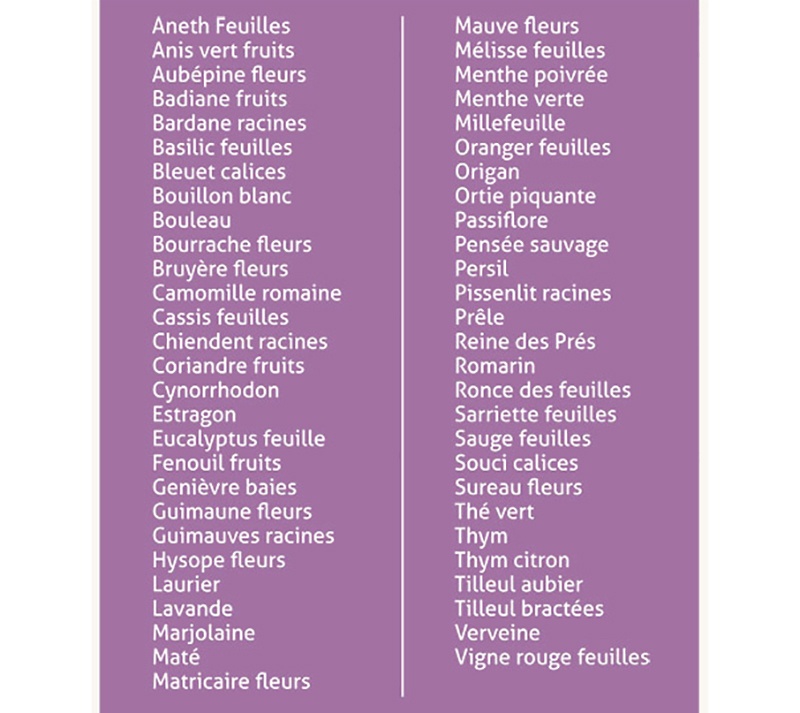 Aneth Feuilles
Anis vert fruits
Aubépine fleurs
Badiane fruits
Bardane racines
Basilic feuilles
Bleuet calices
Bouillon blanc
Bouleau
Bourrache fleurs
Bruyère fleurs
Camomille romaine
Cassis feuilles
Chiendent racines
Coriandre fruits
Cynorrhodon
Estragon
Eucalyptus feuille
Fenouil fruits
Genièvre baies
Guimaune fleurs
Guimauves racines
Hysope fleurs
Laurier
Lavande
Marjolaine
Maté
Matricaire fleurs

Mauve fleurs
Mélisse feuilles
Menthe poivrée
Menthe verte
Millefeuille
Oranger feuilles
Origan
Ortie piquante
Passiflore
Pensée sauvage
Persil
Pissenlit racines
Prêle
Reine des Prés
Romarin
Ronce des feuilles
Sarriette feuilles
Sauge feuilles
Souci calices
Sureau fleurs
Thé vert
Thym
Thym citron
Tilleul aubier
Tilleul bractées
Verveine
Vigne rouge feuilles